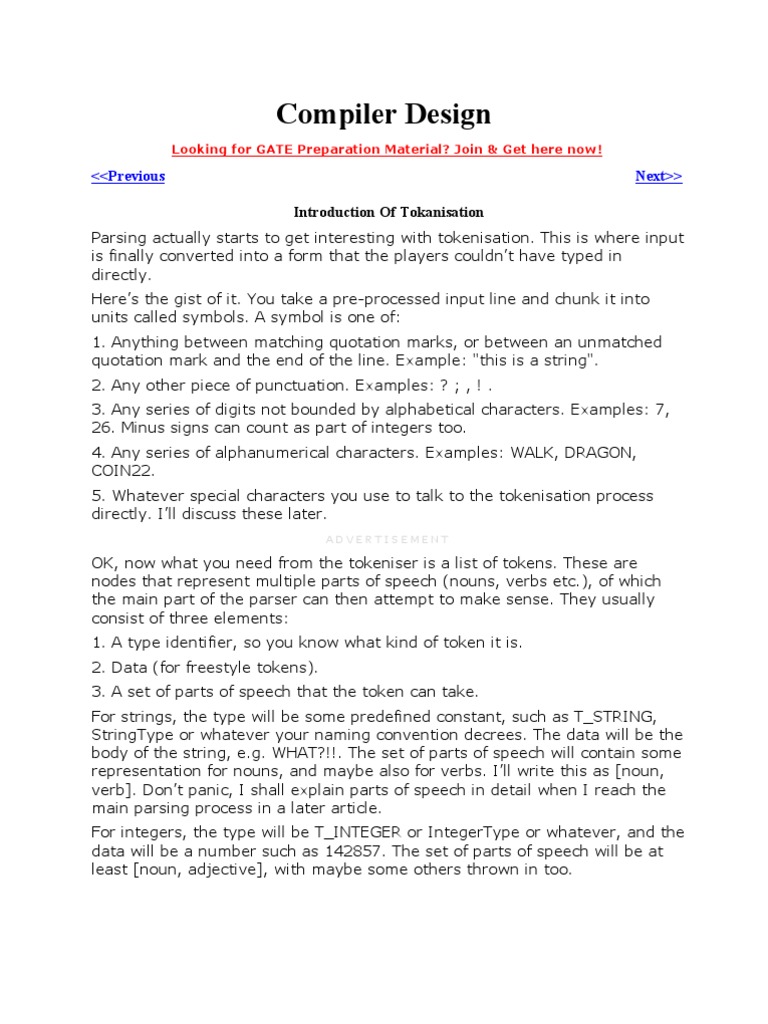 Compiler Design

Looking for GATE Preparation Material? Join & Get here now!

<<Previous

Next>>

Introduction Of Tokanisation

Parsing actually starts to get interesting with tokenisation. This is where input is finally converted into a form that the players couldn't have typed in directly.

Here's the gist of it. You take a pre-processed input line and chunk it into units called symbols. A symbol is one of:

1. Anything between matching quotation marks, or between an unmatched quotation mark and the end of the line. Example: "this is a string".

2. Any other piece of punctuation. Examples: ? ; , ! .

3. Any series of digits not bounded by alphabetical characters. Examples: 7, 26. Minus signs can count as part of integers too.

4. Any series of alphanumerical characters. Examples: WALK, DRAGON, COIN22.

5. Whatever special characters you use to talk to the tokenisation process directly. I'll discuss these later.

ADVERTISEMENT

OK, now what you need from the tokeniser is a list of tokens. These are nodes that represent multiple parts of speech (nouns, verbs etc.), of which the main part of the parser can then attempt to make sense. They usually consist of three elements:

1. A type identifier, so you know what kind of token it is.

2. Data (for freestyle tokens).

3. A set of parts of speech that the token can take.

For strings, the type will be some predefined constant, such as T_STRING, StringType or whatever your naming convention decrees. The data will be the body of the string, e.g. WHAT?!!. The set of parts of speech will contain some representation for nouns, and maybe also for verbs. I'll write this as [noun, verb]. Don't panic, I shall explain parts of speech in detail when I reach the main parsing process in a later article.

For integers, the type will be T_INTEGER or IntegerType or whatever, and the data will be a number such as 142857. The set of parts of speech will be at least [noun, adjective], with maybe some others thrown in too.